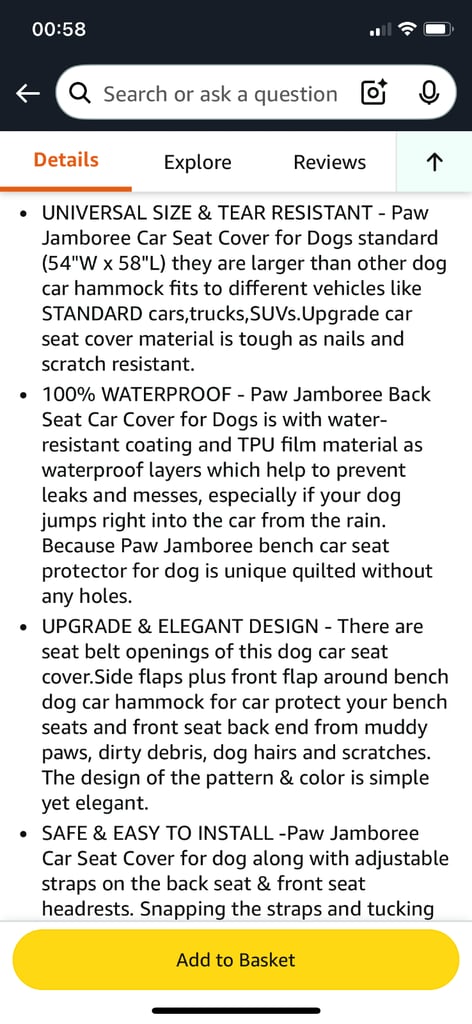 00:58

Search or ask a question

Details
Explore
Reviews

• UNIVERSAL SIZE & TEAR RESISTANT - Paw Jamboree Car Seat Cover for Dogs standard (54"W x 58"L) they are larger than other dog car hammock fits to different vehicles like STANDARD cars,trucks,SUVs.Upgrade car seat cover material is tough as nails and scratch resistant.
• 100% WATERPROOF - Paw Jamboree Back Seat Car Cover for Dogs is with water-resistant coating and TPU film material as waterproof layers which help to prevent leaks and messes, especially if your dog jumps right into the car from the rain. Because Paw Jamboree bench car seat protector for dog is unique quilted without any holes.
• UPGRADE & ELEGANT DESIGN - There are seat belt openings of this dog car seat cover.Side flaps plus front flap around bench dog car hammock for car protect your bench seats and front seat back end from muddy paws, dirty debris, dog hairs and scratches. The design of the pattern & color is simple yet elegant.
• SAFE & EASY TO INSTALL -Paw Jamboree Car Seat Cover for dog along with adjustable straps on the back seat & front seat headrests. Snapping the straps and tucking

Add to Basket